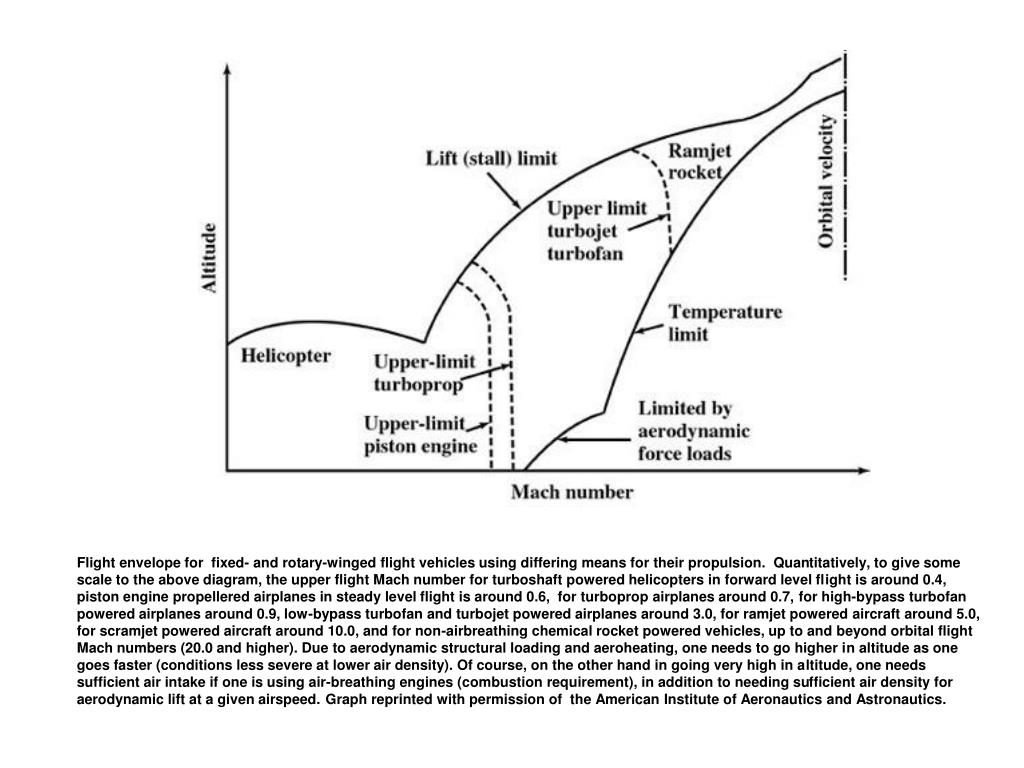 Altitude

Lift (stall) limit

Ramjet rocket

Orbital velocity

Upper limit turbojet turbofan

Temperature limit

Helicopter

Upper-limit turboprop

Upper-limit piston engine

Limited by aerodynamic force loads

Mach number

Flight envelope for fixed- and rotary-winged flight vehicles using differing means for their propulsion. Quantitatively, to give some scale to the above diagram, the upper flight Mach number for turboshaft powered helicopters in forward level flight is around 0.4, piston engine propellered airplanes in steady level flight is around 0.6, for turboprop airplanes around 0.7, for high-bypass turbofan powered airplanes around 0.9, low-bypass turbofan and turbojet powered airplanes around 3.0, for ramjet powered aircraft around 5.0, for scramjet powered aircraft around 10.0, and for non-airbreathing chemical rocket powered vehicles, up to and beyond orbital flight Mach numbers (20.0 and higher). Due to aerodynamic structural loading and aeroheating, one needs to go higher in altitude as one goes faster (conditions less severe at lower air density). Of course, on the other hand in going very high in altitude, one needs sufficient air intake if one is using air-breathing engines (combustion requirement), in addition to needing sufficient air density for aerodynamic lift at a given airspeed. Graph reprinted with permission of the American Institute of Aeronautics and Astronautics.